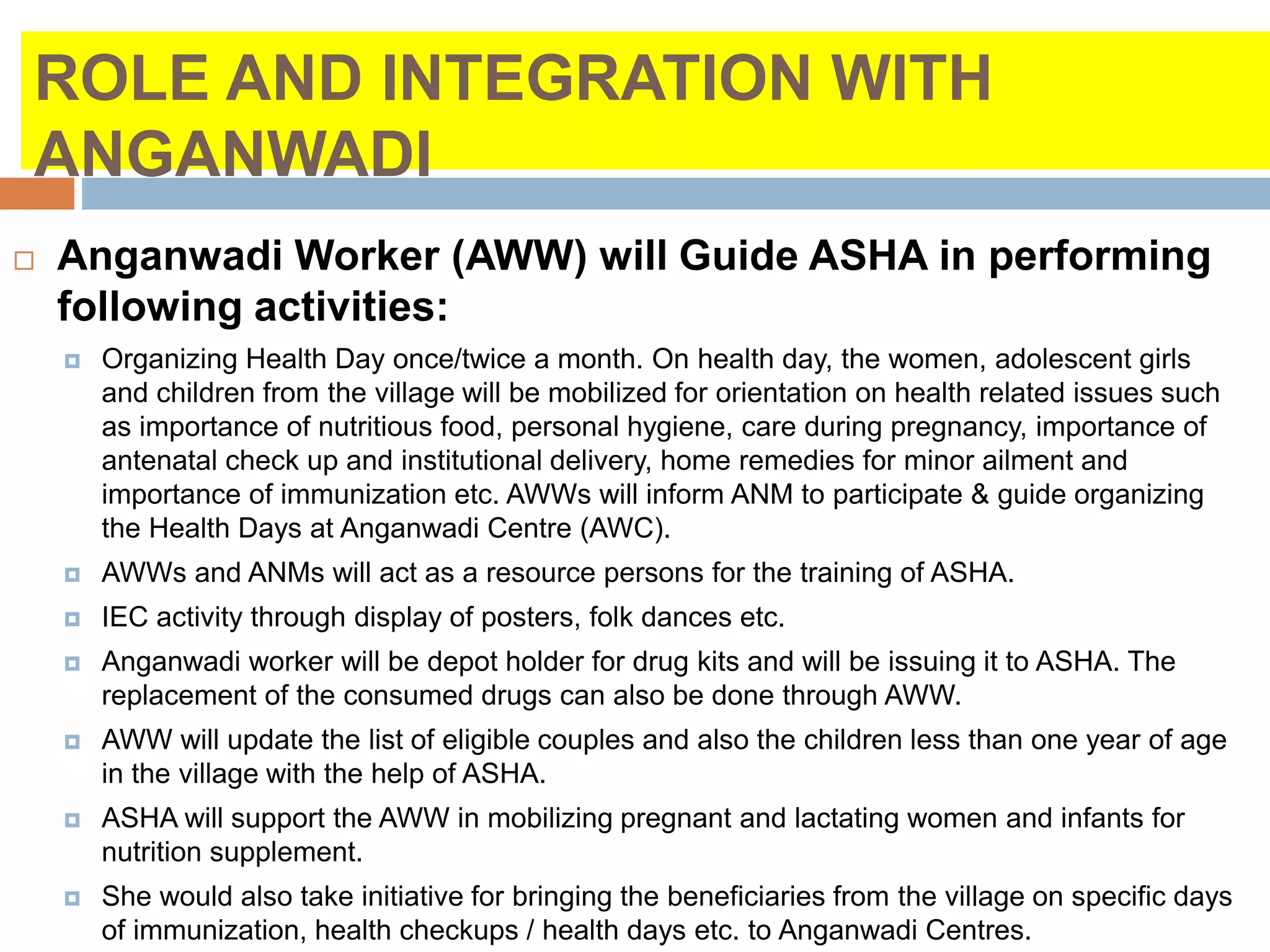 ROLE AND INTEGRATION WITH ANGANWADI

Anganwadi Worker (AWW) will Guide ASHA in performing following activities:

Organizing Health Day once/twice a month. On health day, the women, adolescent girls and children from the village will be mobilized for orientation on health related issues such as importance of nutritious food, personal hygiene, care during pregnancy, importance of antenatal check up and institutional delivery, home remedies for minor ailment and importance of immunization etc. AWWs will inform ANM to participate & guide organizing the Health Days at Anganwadi Centre (AWC).

AWWs and ANMs will act as a resource persons for the training of ASHA.

IEC activity through display of posters, folk dances etc.

Anganwadi worker will be depot holder for drug kits and will be issuing it to ASHA. The replacement of the consumed drugs can also be done through AWW.

AWW will update the list of eligible couples and also the children less than one year of age in the village with the help of ASHA.

ASHA will support the AWW in mobilizing pregnant and lactating women and infants for nutrition supplement.

She would also take initiative for bringing the beneficiaries from the village on specific days of immunization, health checkups / health days etc. to Anganwadi Centres.